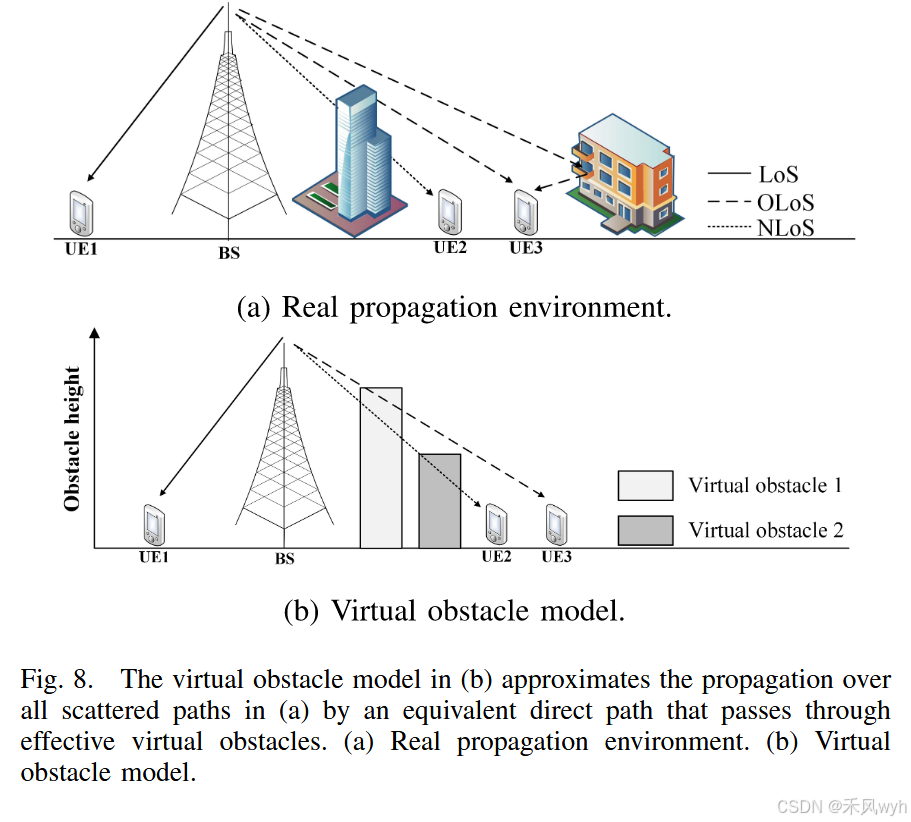 LoS
OLoS
NLoS
UE1
BS
UE2
UE3

(a) Real propagation environment.

Obstacle height
Virtual obstacle 1
Virtual obstacle 2
UE1
BS
UE2
UE3

(b) Virtual obstacle model.

Fig. 8. The virtual obstacle model in (b) approximates the propagation over all scattered paths in (a) by an equivalent direct path that passes through effective virtual obstacles. (a) Real propagation environment. (b) Virtual obstacle model.

CSDN @禾风wyh